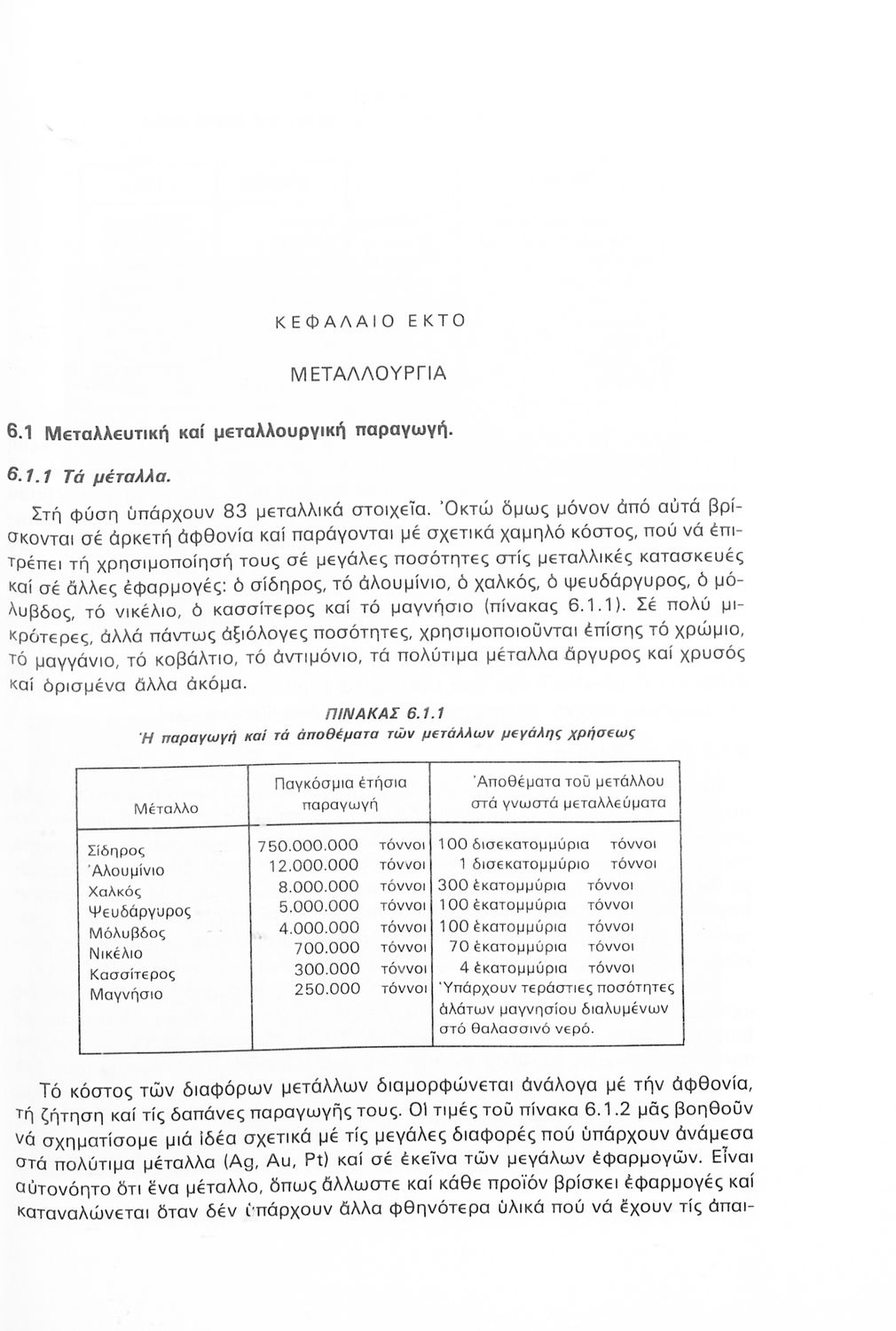 ΚΕΦΑΛΑΙΟ ΕΚΤΟ

ΜΕΤΑΛΛΟΥΡΓΙΑ

6.1 Μεταλλευτική καί μεταλλουργική παραγωγή.

6.1.1 Τά μέταλλα.

Στή φύση ὑπάρχουν 83 μεταλλικά στοιχεῖα. Ὀκτώ ὅμως μόνον ἀπό αὐτά βρίσκονται σέ ἀρκετή ἀφθονία καί παράγονται μέ σχετικά χαμηλό κόστος, πού νά ἐπιτρέπει τή χρησιμοποίησή τους σέ μεγάλες ποσότητες στίς μεταλλικές κατασκευές καί σέ ἄλλες ἐφαρμογές: ὁ σίδηρος, τό ἀλουμίνιο, ὁ χαλκός, ὁ ψευδάργυρος, ὁ μόλυβδος, τό νικέλιο, ὁ κασσίτερος καί τό μαγνήσιο (πίνακας 6.1.1). Σέ πολύ μικρότερες, ἀλλά πάντως ἀξιόλογες ποσότητες, χρησιμοποιοῦνται ἐπίσης τό χρώμιο, τό μαγγάνιο, τό κοβάλτιο, τό ἀντιμόνιο, τά πολύτιμα μέταλλα ἄργυρος καί χρυσός καί ὁρισμένα ἄλλα ἀκόμα.

ΠΙΝΑΚΑΣ 6.1.1
Ἡ παραγωγή καί τά ἀποθέματα τῶν μετάλλων μεγάλης χρήσεως

| Μέταλλο | Παγκόσμια ἐτήσια παραγωγή | Ἀποθέματα τοῦ μετάλλου στά γνωστά μεταλλεύματα |
|---|---|---|
| Σίδηρος | 750.000.000 τόννοι | 100 δισεκατομμύρια τόννοι |
| Ἀλουμίνιο | 12.000.000 τόννοι | 1 δισεκατομμύριο τόννοι |
| Χαλκός | 8.000.000 τόννοι | 300 ἑκατομμύρια τόννοι |
| Ψευδάργυρος | 5.000.000 τόννοι | 100 ἑκατομμύρια τόννοι |
| Μόλυβδος | 4.000.000 τόννοι | 100 ἑκατομμύρια τόννοι |
| Νικέλιο | 700.000 τόννοι | 70 ἑκατομμύρια τόννοι |
| Κασσίτερος | 300.000 τόννοι | 4 ἑκατομμύρια τόννοι |
| Μαγνήσιο | 250.000 τόννοι | Ὑπάρχουν τεράστιες ποσότητες ἁλάτων μαγνησίου διαλυμένων στό θαλασσινό νερό. |

Τό κόστος τῶν διαφόρων μετάλλων διαμορφώνεται ἀνάλογα μέ τήν ἀφθονία, τή ζήτηση καί τίς δαπάνες παραγωγῆς τους. Οἱ τιμές τοῦ πίνακα 6.1.2 μᾶς βοηθοῦν νά σχηματίσομε μιά ἰδέα σχετικά μέ τίς μεγάλες διαφορές πού ὑπάρχουν ἀνάμεσα στά πολύτιμα μέταλλα (Ag, Au, Pt) καί σέ ἐκεῖνα τῶν μεγάλων ἐφαρμογῶν. Εἶναι αὐτονόητο ὅτι ἕνα μέταλλο, ὅπως ἄλλωστε καί κάθε προϊόν βρίσκει ἐφαρμογές καί καταναλώνεται ὅταν δέν ὑπάρχουν ἄλλα φθηνότερα ὑλικά πού νά ἔχουν τίς ἀπαι-